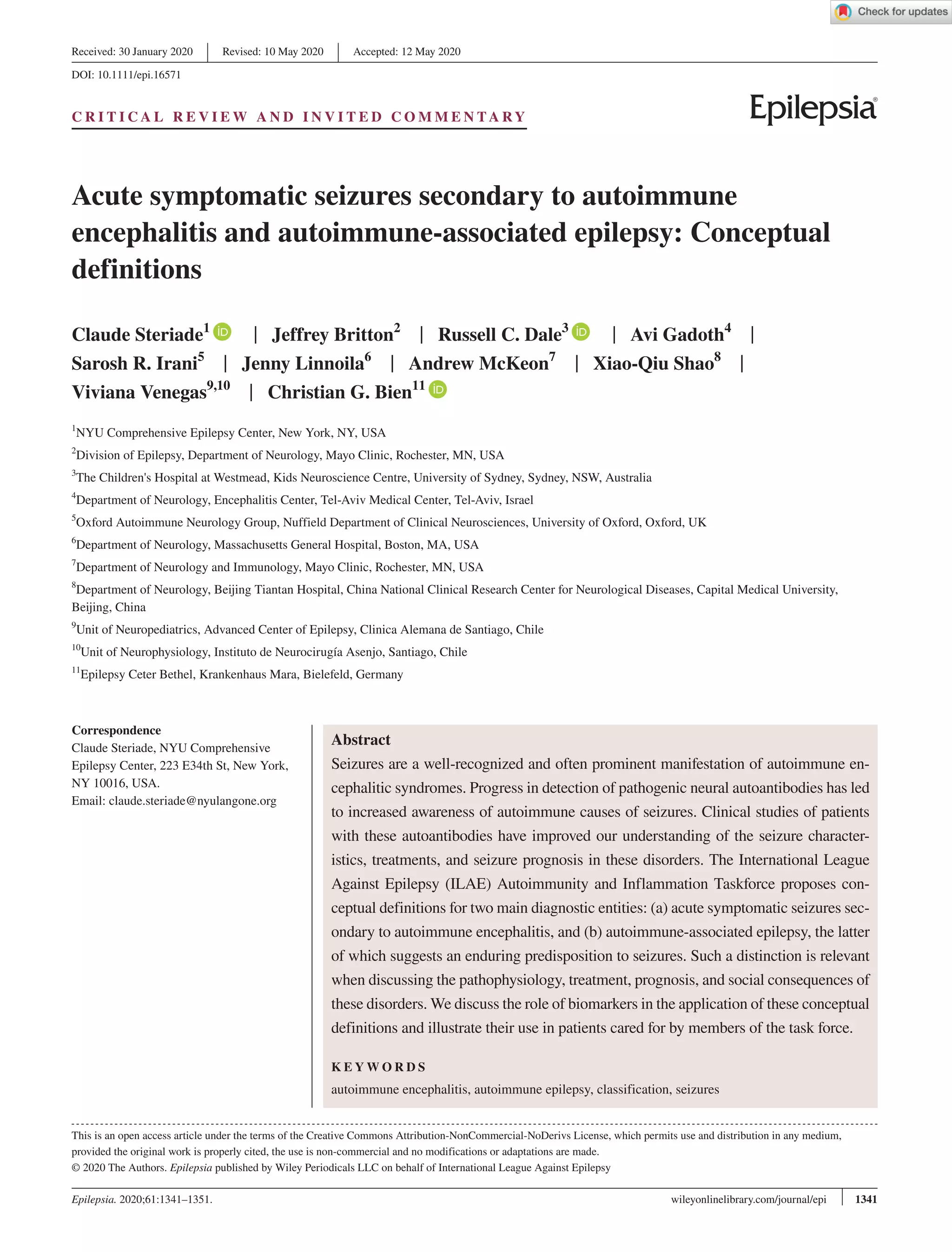 Check for updates

Received: 30 January 2020 | Revised: 10 May 2020 | Accepted: 12 May 2020

DOI: 10.1111/epi.16571

CRITICAL REVIEW AND INVITED COMMENTARY

Epilepsia®

Acute symptomatic seizures secondary to autoimmune encephalitis and autoimmune-associated epilepsy: Conceptual definitions

Claude Steriade$^{1}$ | Jeffrey Britton$^{2}$ | Russell C. Dale$^{3}$ | Avi Gadoth$^{4}$ | Sarosh R. Irani$^{5}$ | Jenny Linnoila$^{6}$ | Andrew McKeon$^{7}$ | Xiao-Qiu Shao$^{8}$ | Viviana Venegas$^{9,10}$ | Christian G. Bien$^{11}$

$^{1}$NYU Comprehensive Epilepsy Center, New York, NY, USA
$^{2}$Division of Epilepsy, Department of Neurology, Mayo Clinic, Rochester, MN, USA
$^{3}$The Children's Hospital at Westmead, Kids Neuroscience Centre, University of Sydney, Sydney, NSW, Australia
$^{4}$Department of Neurology, Encephalitis Center, Tel-Aviv Medical Center, Tel-Aviv, Israel
$^{5}$Oxford Autoimmune Neurology Group, Nuffield Department of Clinical Neurosciences, University of Oxford, Oxford, UK
$^{6}$Department of Neurology, Massachusetts General Hospital, Boston, MA, USA
$^{7}$Department of Neurology and Immunology, Mayo Clinic, Rochester, MN, USA
$^{8}$Department of Neurology, Beijing Tiantan Hospital, China National Clinical Research Center for Neurological Diseases, Capital Medical University, Beijing, China
$^{9}$Unit of Neuropediatrics, Advanced Center of Epilepsy, Clinica Alemana de Santiago, Chile
$^{10}$Unit of Neurophysiology, Instituto de Neurocirugía Asenjo, Santiago, Chile
$^{11}$Epilepsy Ceter Bethel, Krankenhaus Mara, Bielefeld, Germany

Correspondence
Claude Steriade, NYU Comprehensive Epilepsy Center, 223 E34th St, New York, NY 10016, USA.
Email: claude.steriade@nyulangone.org

Abstract
Seizures are a well-recognized and often prominent manifestation of autoimmune encephalitic syndromes. Progress in detection of pathogenic neural autoantibodies has led to increased awareness of autoimmune causes of seizures. Clinical studies of patients with these autoantibodies have improved our understanding of the seizure characteristics, treatments, and seizure prognosis in these disorders. The International League Against Epilepsy (ILAE) Autoimmunity and Inflammation Taskforce proposes conceptual definitions for two main diagnostic entities: (a) acute symptomatic seizures secondary to autoimmune encephalitis, and (b) autoimmune-associated epilepsy, the latter of which suggests an enduring predisposition to seizures. Such a distinction is relevant when discussing the pathophysiology, treatment, prognosis, and social consequences of these disorders. We discuss the role of biomarkers in the application of these conceptual definitions and illustrate their use in patients cared for by members of the task force.

KEYWORDS
autoimmune encephalitis, autoimmune epilepsy, classification, seizures

This is an open access article under the terms of the Creative Commons Attribution-NonCommercial-NoDerivs License, which permits use and distribution in any medium, provided the original work is properly cited, the use is non-commercial and no modifications or adaptations are made.
© 2020 The Authors. Epilepsia published by Wiley Periodicals LLC on behalf of International League Against Epilepsy

Epilepsia. 2020;61:1341–1351. wileyonlinelibrary.com/journal/epi | 1341